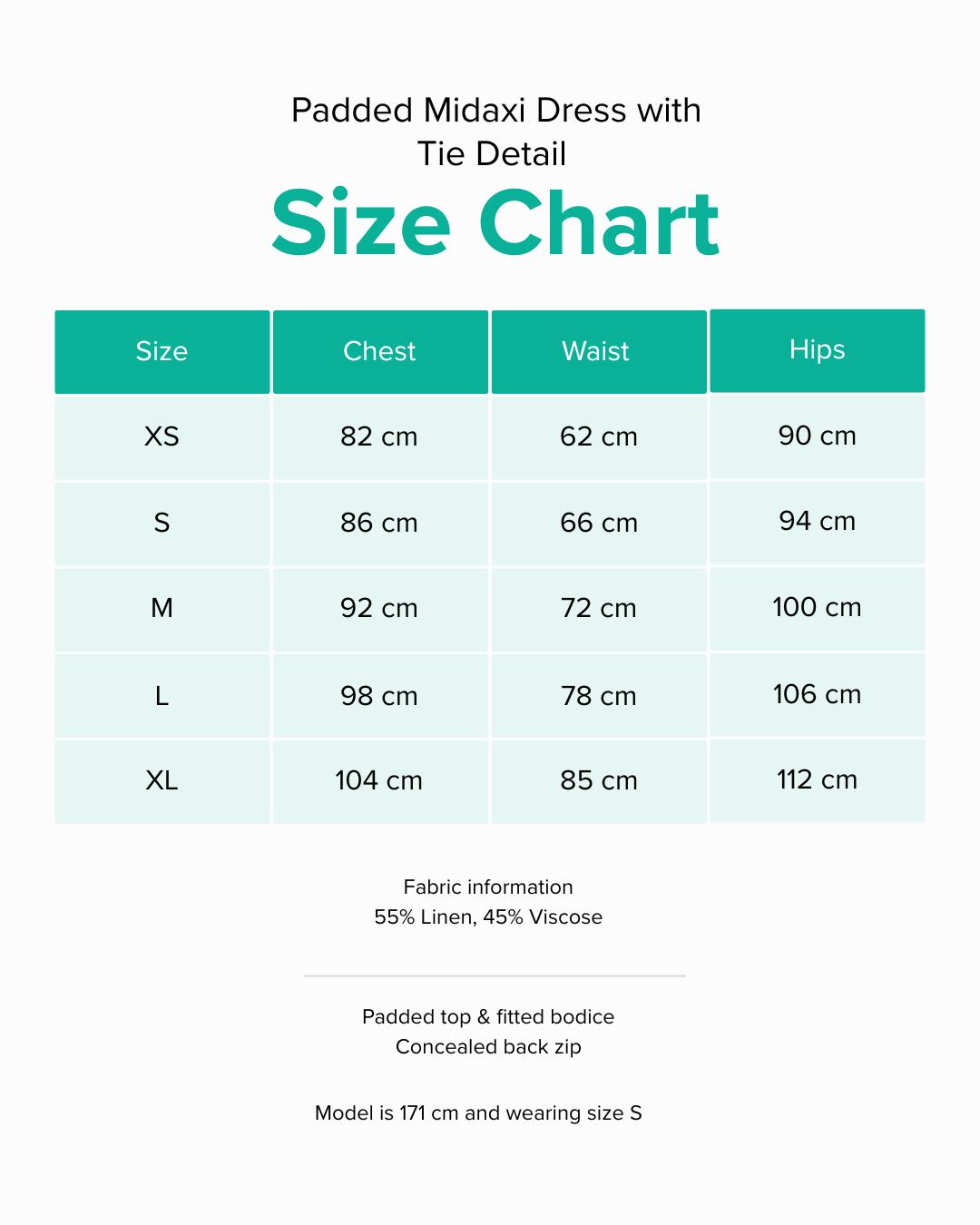 Padded Midaxi Dress with Tie Detail

Size Chart

| Size | Chest | Waist | Hips |
|---|---|---|---|
| XS | 82 cm | 62 cm | 90 cm |
| S | 86 cm | 66 cm | 94 cm |
| M | 92 cm | 72 cm | 100 cm |
| L | 98 cm | 78 cm | 106 cm |
| XL | 104 cm | 85 cm | 112 cm |

Fabric information
55% Linen, 45% Viscose

Padded top & fitted bodice
Concealed back zip

Model is 171 cm and wearing size S